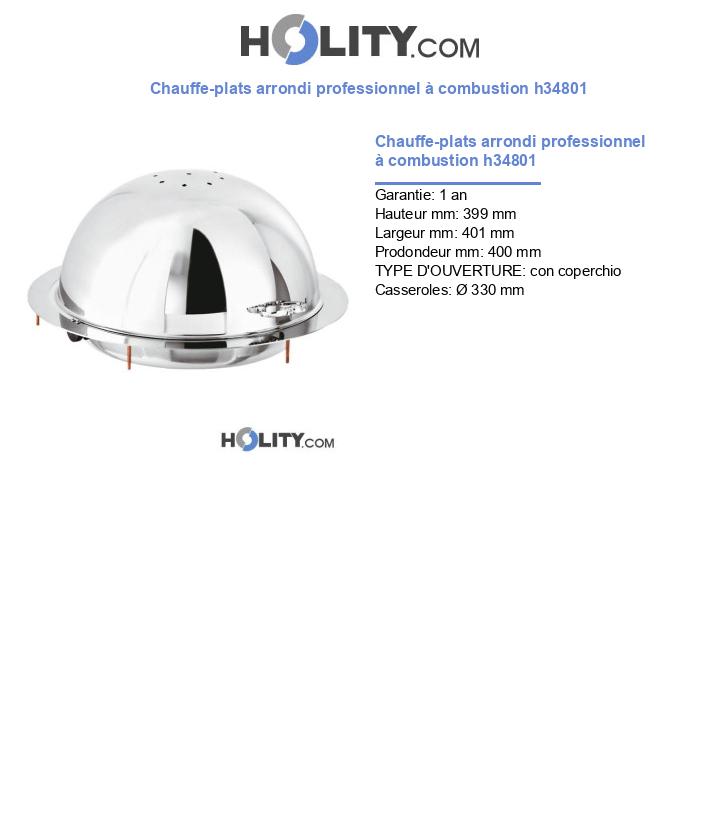 HOLITY.COM

Chauffe-plats arrondi professionnel à combustion h34801

Chauffe-plats arrondi professionnel à combustion h34801

Garantie: 1 an
Hauteur mm: 399 mm
Largeur mm: 401 mm
Prodondeur mm: 400 mm
TYPE D'OUVERTURE: con coperchio
Casseroles: Ø 330 mm

HOLITY.COM